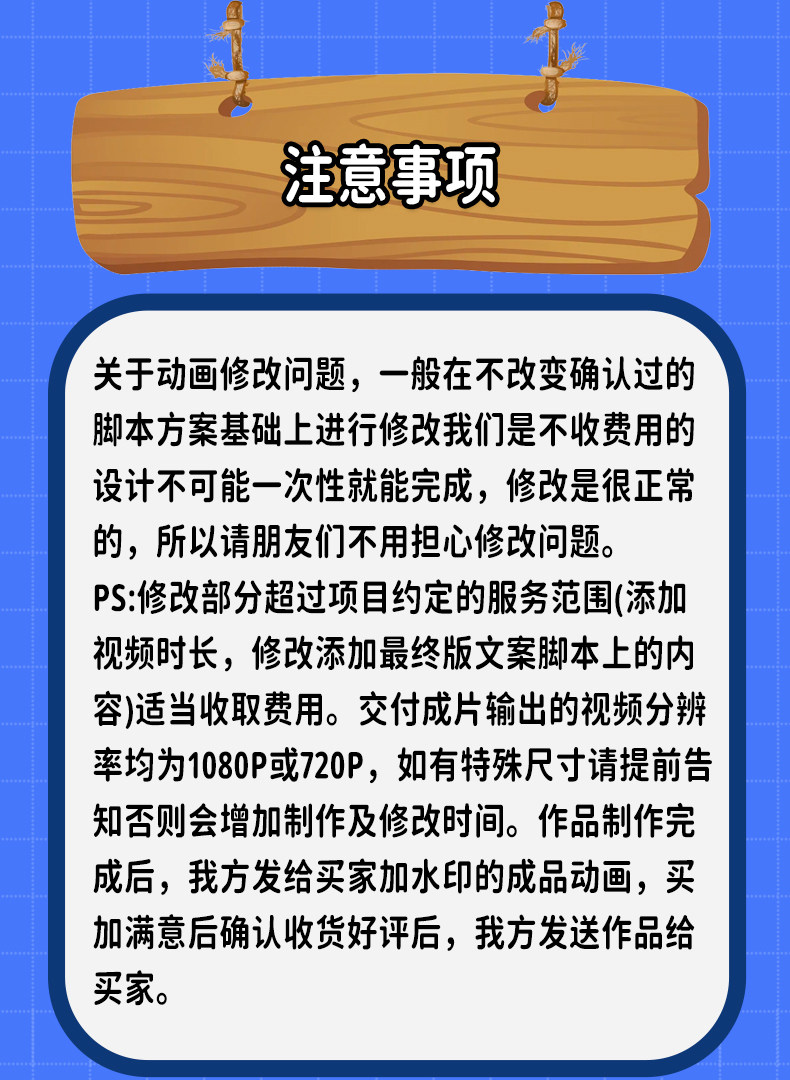 注意事项

关于动画修改问题，一般在不改变确认过的脚本方案基础上进行修改我们是不收费用的设计不可能一次性就能完成，修改是很正常的，所以请朋友们不用担心修改问题。
PS:修改部分超过项目约定的服务范围(添加视频时长，修改添加最终版文案脚本上的内容)适当收取费用。交付成片输出的视频分辨率均为1080P或720P，如有特殊尺寸请提前告知否则会增加制作及修改时间。作品制作完成后，我方发给买家加水印的成品动画，买加满意后确认收货好评后，我方发送作品给买家。